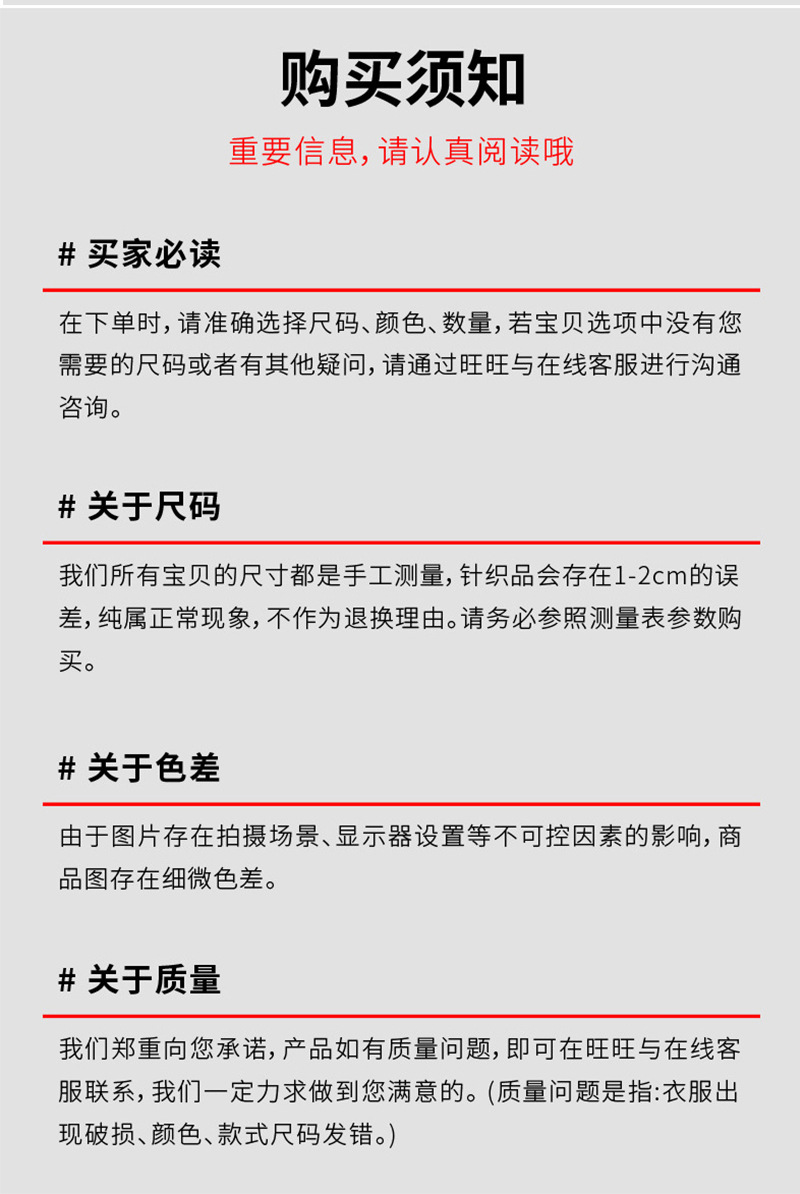 购买须知

重要信息，请认真阅读哦

# 买家必读

在下单时，请准确选择尺码、颜色、数量，若宝贝选项中没有您需要的尺码或者有其他疑问，请通过旺旺与在线客服进行沟通咨询。

# 关于尺码

我们所有宝贝的尺寸都是手工测量，针织品会存在1-2cm的误差，纯属正常现象，不作为退换理由。请务必参照测量表参数购买。

# 关于色差

由于图片存在拍摄场景、显示器设置等不可控因素的影响，商品图存在细微色差。

# 关于质量

我们郑重向您承诺，产品如有质量问题，即可在旺旺与在线客服联系，我们一定力求做到您满意的。(质量问题是指:衣服出现破损、颜色、款式尺码发错。)